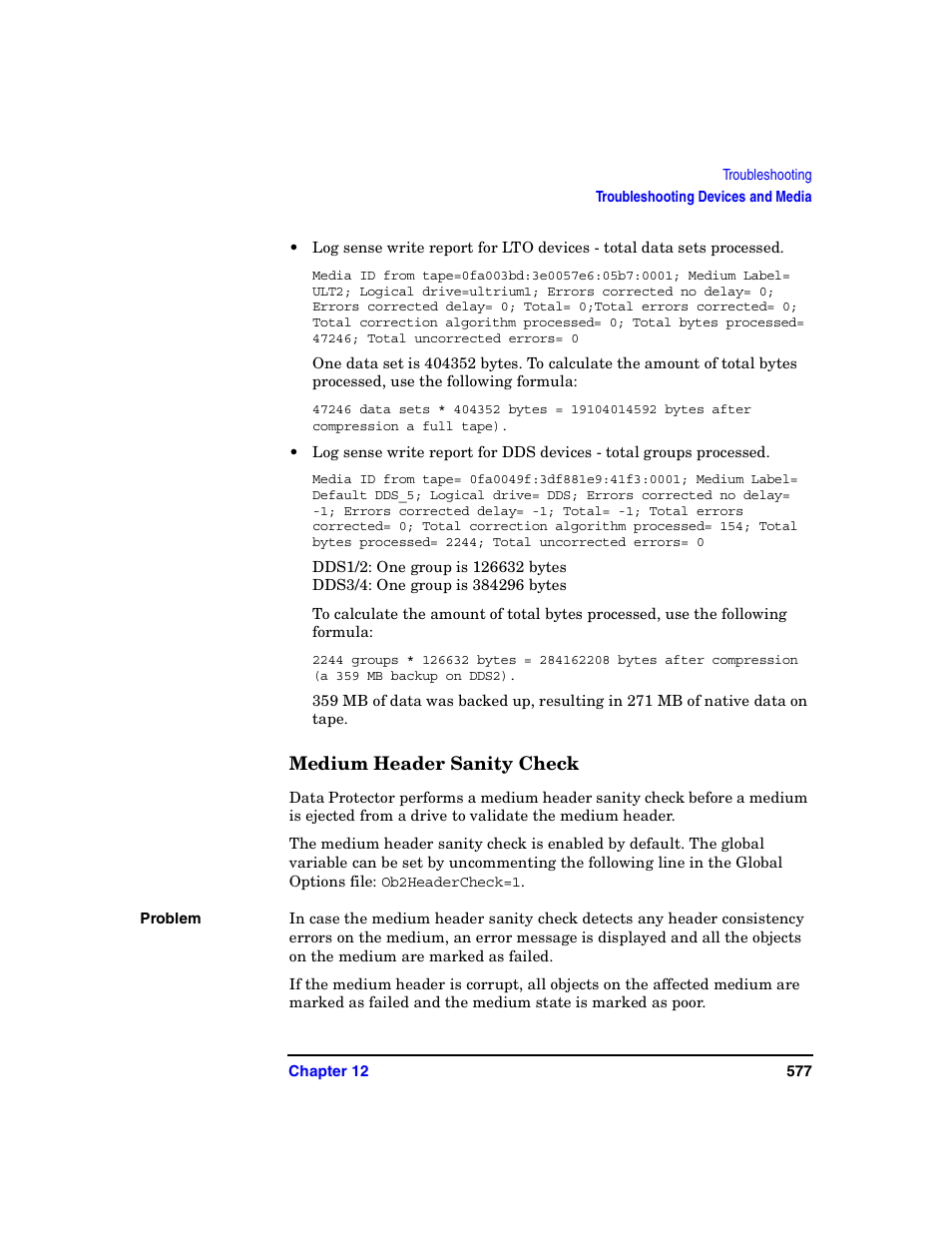 Troubleshooting
Troubleshooting Devices and Media

• Log sense write report for LTO devices - total data sets processed.

Media ID from tape=0fa003bd:3e0057e6:05b7:0001; Medium Label= ULT2; Logical drive=ultrium1; Errors corrected no delay= 0; Errors corrected delay= 0; Total= 0;Total errors corrected= 0; Total correction algorithm processed= 0; Total bytes processed= 47246; Total uncorrected errors= 0

One data set is 404352 bytes. To calculate the amount of total bytes processed, use the following formula:

47246 data sets * 404352 bytes = 19104014592 bytes after compression a full tape).

• Log sense write report for DDS devices - total groups processed.

Media ID from tape= 0fa0049f:3df881e9:41f3:0001; Medium Label= Default DDS_5; Logical drive= DDS; Errors corrected no delay= -1; Errors corrected delay= -1; Total= -1; Total errors corrected= 0; Total correction algorithm processed= 154; Total bytes processed= 2244; Total uncorrected errors= 0

DDS1/2: One group is 126632 bytes
DDS3/4: One group is 384296 bytes

To calculate the amount of total bytes processed, use the following formula:

2244 groups * 126632 bytes = 284162208 bytes after compression (a 359 MB backup on DDS2).

359 MB of data was backed up, resulting in 271 MB of native data on tape.

Medium Header Sanity Check

Data Protector performs a medium header sanity check before a medium is ejected from a drive to validate the medium header.

The medium header sanity check is enabled by default. The global variable can be set by uncommenting the following line in the Global Options file: Ob2HeaderCheck=1.

Problem

In case the medium header sanity check detects any header consistency errors on the medium, an error message is displayed and all the objects on the medium are marked as failed.

If the medium header is corrupt, all objects on the affected medium are marked as failed and the medium state is marked as poor.

Chapter 12 577